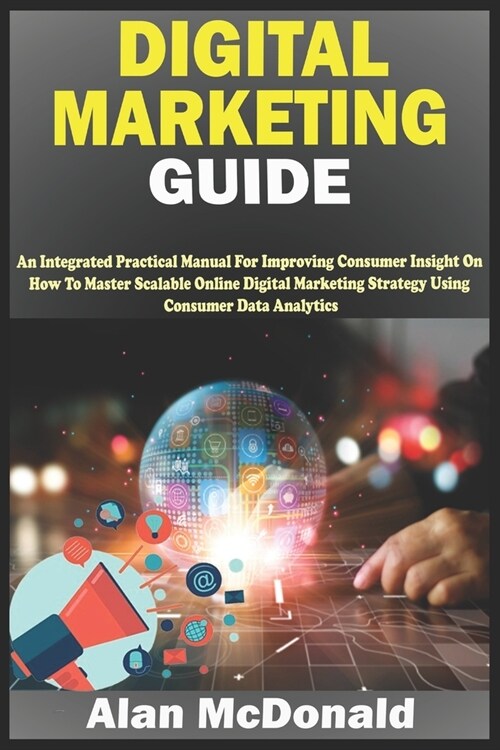 DIGITAL MARKETING GUIDE

An Integrated Practical Manual For Improving Consumer Insight On How To Master Scalable Online Digital Marketing Strategy Using Consumer Data Analytics

Alan McDonald